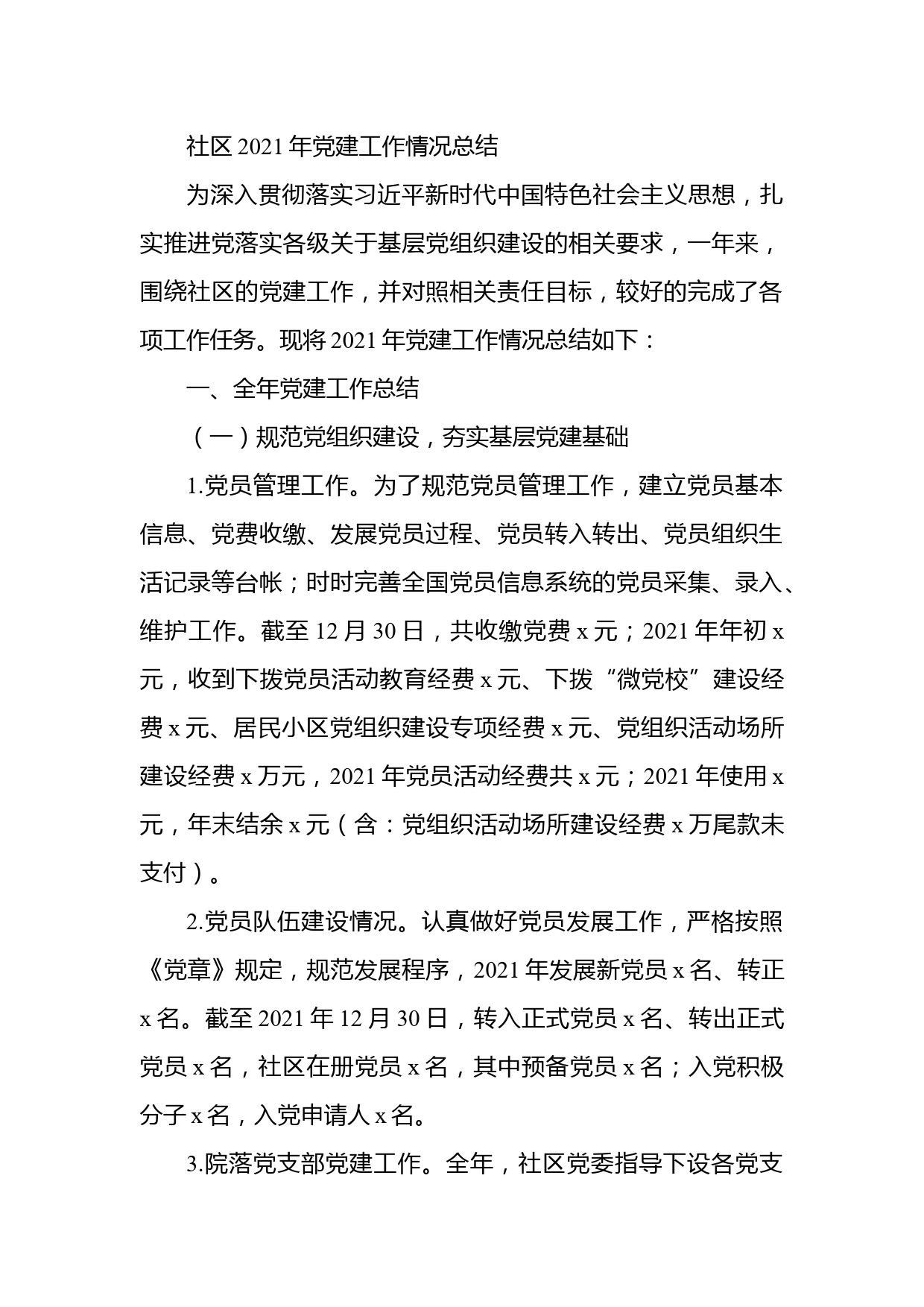 社区 2021 年党建工作情况总结

为深入贯彻落实习近平新时代中国特色社会主义思想，扎实推进党落实各级关于基层党组织建设的相关要求，一年来，围绕社区的党建工作，并对照相关责任目标，较好的完成了各项工作任务。现将 2021 年党建工作情况总结如下：

一、全年党建工作总结

（一）规范党组织建设，夯实基层党建基础

1.党员管理工作。为了规范党员管理工作，建立党员基本信息、党费收缴、发展党员过程、党员转入转出、党员组织生活记录等台帐；时时完善全国党员信息系统的党员采集、录入、维护工作。截至 12 月 30 日，共收缴党费 x 元；2021 年年初 x 元，收到下拨党员活动教育经费 x 元、下拨“微党校”建设经费 x 元、居民小区党组织建设专项经费 x 元、党组织活动场所建设经费 x 万元，2021 年党员活动经费共 x 元；2021 年使用 x 元，年末结余 x 元（含：党组织活动场所建设经费 x 万尾款未支付）。

2.党员队伍建设情况。认真做好党员发展工作，严格按照《党章》规定，规范发展程序，2021 年发展新党员 x 名、转正 x 名。截至 2021 年 12 月 30 日，转入正式党员 x 名、转出正式党员 x 名，社区在册党员 x 名，其中预备党员 x 名；入党积极分子 x 名，入党申请人 x 名。

3.院落党支部党建工作。全年，社区党委指导下设各党支